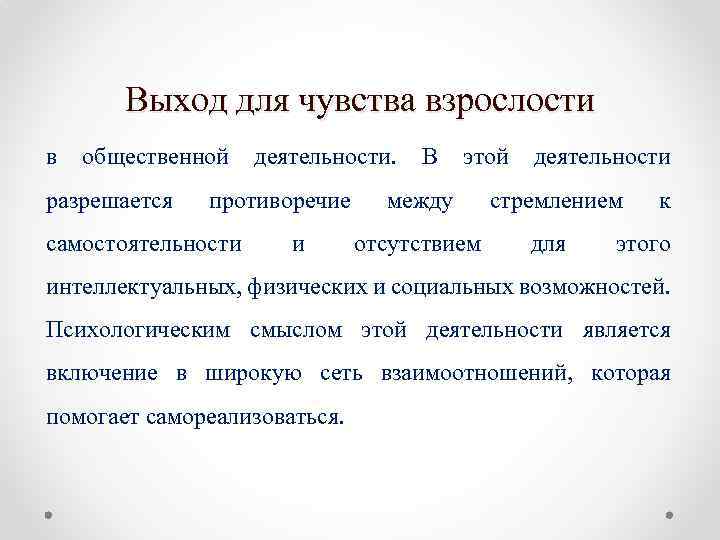 Выход для чувства взрослости

в общественной деятельности. В этой деятельности разрешается противоречие между стремлением к самостоятельности и отсутствием для этого интеллектуальных, физических и социальных возможностей. Психологическим смыслом этой деятельности является включение в широкую сеть взаимоотношений, которая помогает самореализоваться.